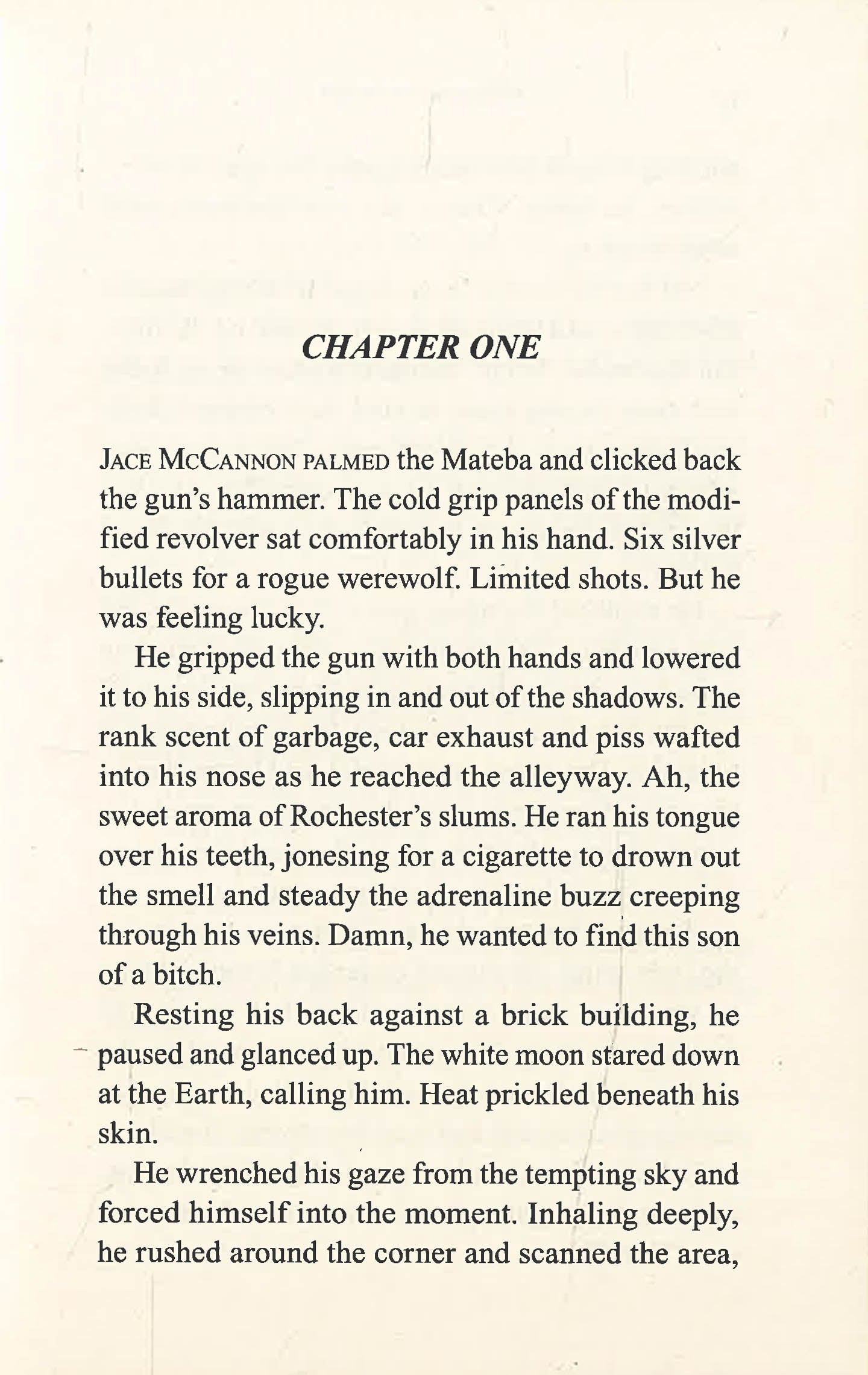 CHAPTER ONE

JACE MCCANNON PALMED the Mateba and clicked back the gun's hammer. The cold grip panels of the modified revolver sat comfortably in his hand. Six silver bullets for a rogue werewolf. Limited shots. But he was feeling lucky.

He gripped the gun with both hands and lowered it to his side, slipping in and out of the shadows. The rank scent of garbage, car exhaust and piss wafted into his nose as he reached the alleyway. Ah, the sweet aroma of Rochester's slums. He ran his tongue over his teeth, jonesing for a cigarette to drown out the smell and steady the adrenaline buzz creeping through his veins. Damn, he wanted to find this son of a bitch.

Resting his back against a brick building, he paused and glanced up. The white moon stared down at the Earth, calling him. Heat prickled beneath his skin.

He wrenched his gaze from the tempting sky and forced himself into the moment. Inhaling deeply, he rushed around the corner and scanned the area,